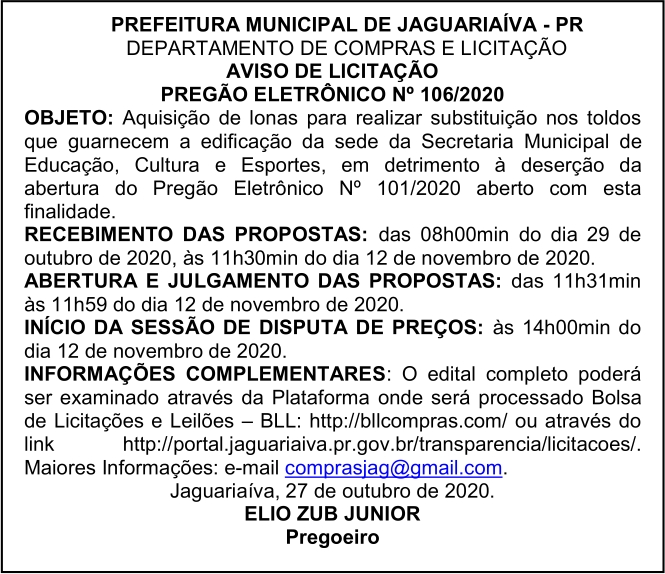 PREFEITURA MUNICIPAL DE JAGUARIAÍVA - PR
DEPARTAMENTO DE COMPRAS E LICITAÇÃO
AVISO DE LICITAÇÃO
PREGÃO ELETRÔNICO Nº 106/2020

OBJETO: Aquisição de lonas para realizar substituição nos toldos que guarnecem a edificação da sede da Secretaria Municipal de Educação, Cultura e Esportes, em detrimento à deserção da abertura do Pregão Eletrônico Nº 101/2020 aberto com esta finalidade.

RECEBIMENTO DAS PROPOSTAS: das 08h00min do dia 29 de outubro de 2020, às 11h30min do dia 12 de novembro de 2020.

ABERTURA E JULGAMENTO DAS PROPOSTAS: das 11h31min às 11h59 do dia 12 de novembro de 2020.

INÍCIO DA SESSÃO DE DISPUTA DE PREÇOS: às 14h00min do dia 12 de novembro de 2020.

INFORMAÇÕES COMPLEMENTARES: O edital completo poderá ser examinado através da Plataforma onde será processado Bolsa de Licitações e Leilões – BLL: http://bllcompras.com/ ou através do link http://portal.jaguariaiva.pr.gov.br/transparencia/licitacoes/. Maiores Informações: e-mail comprasjag@gmail.com.

Jaguariaíva, 27 de outubro de 2020.
ELIO ZUB JUNIOR
Pregoeiro